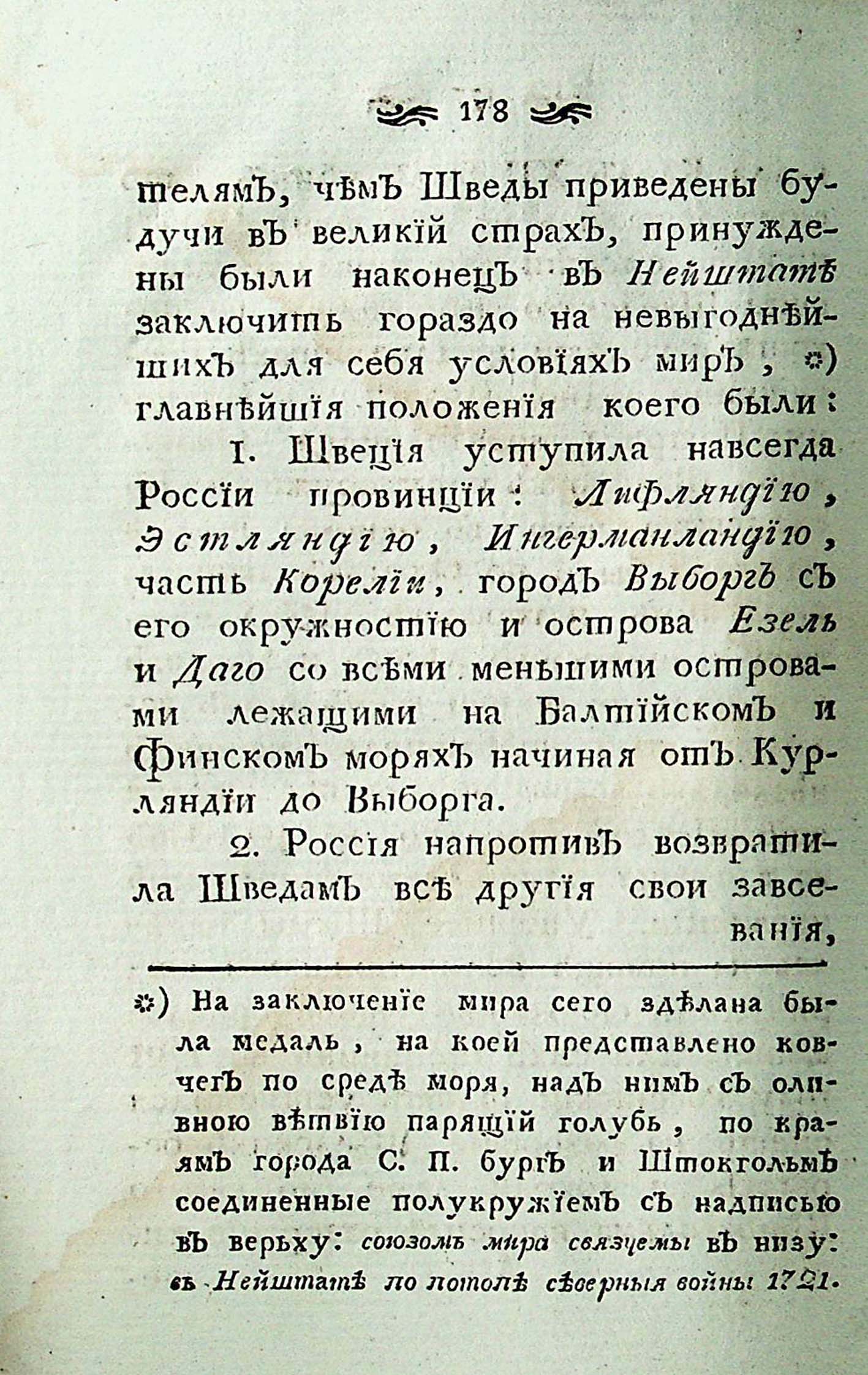 178

телямъ, чѣмъ Шведы приведены будучи въ великій страхъ, принуждены были наконецъ въ Нейштатѣ заключить гораздо на невыгоднѣйшихъ для себя условіяхъ миръ, *) главнѣйшія положенія коего были:

1. Швеція уступила навсегда Россіи провинціи: Лифляндію, Эстляндію, Ингерманландію, часть Кореліи, городъ Выборгъ съ его окружностію и острова Езель и Даго со всѣми меньшими островами лежащими на Балтійскомъ и Финскомъ моряхъ начиная отъ Курляндіи до Выборга.

2. Россія напротивъ возвратила Шведамъ всѣ другія свои завсеванія,

*) На заключеніе мира сего здѣлана была медаль, на коей представлено ковчегъ по средѣ моря, надъ нимъ съ оливною вѣтвію парящій голубь, по краямъ города С. П. бургъ и Штокгольмъ соединенные полукружіемъ съ надписью въ верьху: союзомъ мира связуемы въ низу: въ Нейштатѣ по потопѣ сѣверныя войны 1721.